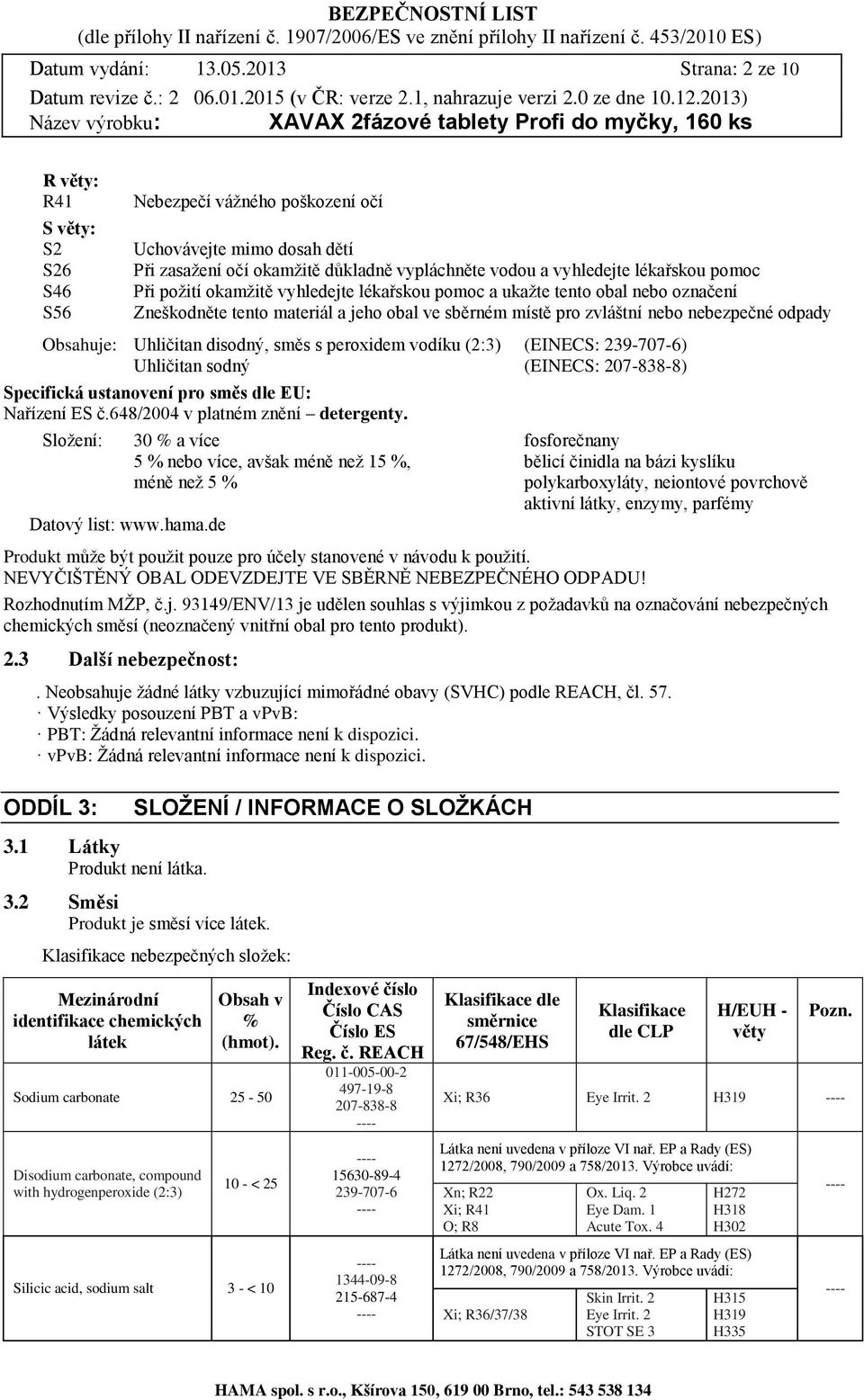 BEZPEČNOSTNÍ LIST
(dle přílohy II nařízení č. 1907/2006/ES ve znění přílohy II nařízení č. 453/2010 ES)

Datum vydání: 13.05.2013 Strana: 2 ze 10
Datum revize č.: 2 06.01.2015 (v ČR: verze 2.1, nahrazuje verzi 2.0 ze dne 10.12.2013)
Název výrobku: XAVAX 2fázové tablety Profi do myčky, 160 ks

R věty:
R41 Nebezpečí vážného poškození očí
S věty:
S2 Uchovávejte mimo dosah dětí
S26 Při zasažení očí okamžitě důkladně vypláchněte vodou a vyhledejte lékařskou pomoc
S46 Při požití okamžitě vyhledejte lékařskou pomoc a ukažte tento obal nebo označení
S56 Zneškodněte tento materiál a jeho obal ve sběrném místě pro zvláštní nebo nebezpečné odpady

Obsahuje: Uhličitan disodný, směs s peroxidem vodíku (2:3) (EINECS: 239-707-6)
Uhličitan sodný (EINECS: 207-838-8)

Specifická ustanovení pro směs dle EU:
Nařízení ES č.648/2004 v platném znění – detergenty.

Složení: 30 % a více fosforečnany
5 % nebo více, avšak méně než 15 %, bělicí činidla na bázi kyslíku
méně než 5 % polykarboxyláty, neiontové povrchově aktivní látky, enzymy, parfémy

Datový list: www.hama.de

Produkt může být použit pouze pro účely stanovené v návodu k použití.
NEVYČIŠTĚNÝ OBAL ODEVZDEJTE VE SBĚRNĚ NEBEZPEČNÉHO ODPADU!

Rozhodnutím MŽP, č.j. 93149/ENV/13 je udělen souhlas s výjimkou z požadavků na označování nebezpečných chemických směsí (neoznačený vnitřní obal pro tento produkt).

2.3 Další nebezpečnost:

. Neobsahuje žádné látky vzbuzující mimořádné obavy (SVHC) podle REACH, čl. 57.
· Výsledky posouzení PBT a vPvB:
· PBT: Žádná relevantní informace není k dispozici.
· vPvB: Žádná relevantní informace není k dispozici.

ODDÍL 3: SLOŽENÍ / INFORMACE O SLOŽKÁCH

3.1 Látky
Produkt není látka.

3.2 Směsi
Produkt je směsí více látek.

Klasifikace nebezpečných složek:

| Mezinárodní identifikace chemických látek | Obsah v % (hmot). | Indexové číslo Číslo CAS Číslo ES Reg. č. REACH | Klasifikace dle směrnice 67/548/EHS | Klasifikace dle CLP | H/EUH - věty | Pozn. |
|---|---|---|---|---|---|---|
| Sodium carbonate | 25 - 50 | 011-005-00-2 497-19-8 207-838-8 ---- | Xi; R36 | Eye Irrit. 2 | H319 | ---- |
| Disodium carbonate, compound with hydrogenperoxide (2:3) | 10 - < 25 | ---- 15630-89-4 239-707-6 ---- | Látka není uvedena v příloze VI nař. EP a Rady (ES) 1272/2008, 790/2009 a 758/2013. Výrobce uvádí: Xn; R22 Xi; R41 O; R8 | Ox. Liq. 2 Eye Dam. 1 Acute Tox. 4 | H272 H318 H302 | ---- |
| Silicic acid, sodium salt | 3 - < 10 | ---- 1344-09-8 215-687-4 ---- | Látka není uvedena v příloze VI nař. EP a Rady (ES) 1272/2008, 790/2009 a 758/2013. Výrobce uvádí: Xi; R36/37/38 | Skin Irrit. 2 Eye Irrit. 2 STOT SE 3 | H315 H319 H335 | ---- |

HAMA spol. s r.o., Kšírova 150, 619 00 Brno, tel.: 543 538 134